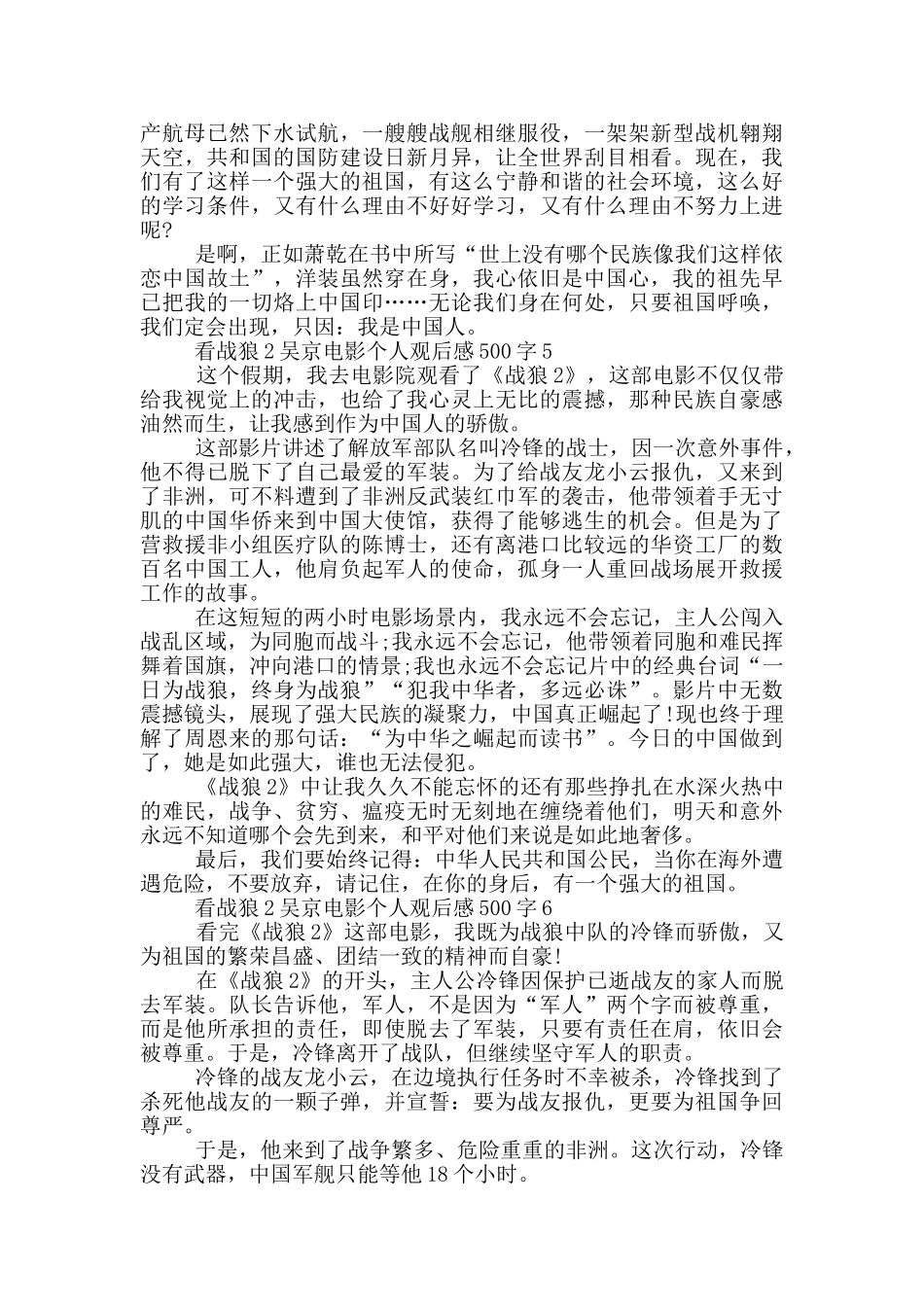 产航母已然下水试航，一艘艘战舰相继服役，一架架新型战机翱翔天空，共和国的国防建设日新月异，让全世界刮目相看。现在，我们有了这样一个强大的祖国，有这么宁静和谐的社会环境，这么好的学习条件，又有什么理由不好好学习，又有什么理由不努力上进呢?

是啊，正如萧乾在书中所写“世上没有哪个民族像我们这样依恋中国故土”，洋装虽然穿在身，我心依旧是中国心，我的祖先早已把我的一切烙上中国印……无论我们身在何处，只要祖国呼唤，我们定会出现，只因：我是中国人。

看战狼2吴京电影个人观后感500字5

这个假期，我去电影院观看了《战狼2》，这部电影不仅仅带给我视觉上的冲击，也给了我心灵上无比的震撼，那种民族自豪感油然而生，让我感到作为中国人的骄傲。

这部影片讲述了解放军部队名叫冷锋的战士，因一次意外事件，他不得已脱下了自己最爱的军装。为了给战友龙小云报仇，又来到了非洲，可不料遭到了非洲反武装红巾军的袭击，他带领着手无寸肌的中国华侨来到中国大使馆，获得了能够逃生的机会。但是为了营救援非小组医疗队的陈博士，还有离港口比较远的华资工厂的数百名中国工人，他肩负起军人的使命，孤身一人重回战场展开救援工作的故事。

在这短短的两小时电影场景内，我永远不会忘记，主人公闯入战乱区域，为同胞而战斗;我永远不会忘记，他带领着同胞和难民挥舞着国旗，冲向港口的情景;我也永远不会忘记片中的经典台词“一日为战狼，终身为战狼”“犯我中华者，多远必诛”。影片中无数震撼镜头，展现了强大民族的凝聚力，中国真正崛起了!现也终于理解了周恩来的那句话：“为中华之崛起而读书”。今日的中国做到了，她是如此强大，谁也无法侵犯。

《战狼2》中让我久久不能忘怀的还有那些挣扎在水深火热中的难民，战争、贫穷、瘟疫无时无刻地在缠绕着他们，明天和意外永远不知道哪个会先到来，和平对他们来说是如此地奢侈。

最后，我们要始终记得：中华人民共和国公民，当你在海外遭遇危险，不要放弃，请记住，在你的身后，有一个强大的祖国。

看战狼2吴京电影个人观后感500字6

看完《战狼2》这部电影，我既为战狼中队的冷锋而骄傲，又为祖国的繁荣昌盛、团结一致的精神而自豪!

在《战狼2》的开头，主人公冷锋因保护已逝战友的家人而脱去军装。队长告诉他，军人，不是因为“军人”两个字而被尊重，而是他所承担的责任，即使脱去了军装，只要有责任在肩，依旧会被尊重。于是，冷锋离开了战队，但继续坚守军人的职责。

冷锋的战友龙小云，在边境执行任务时不幸被杀，冷锋找到了杀死他战友的一颗子弹，并宣誓：要为战友报仇，更要为祖国争回尊严。

于是，他来到了战争繁多、危险重重的非洲。这次行动，冷锋没有武器，中国军舰只能等他18个小时。